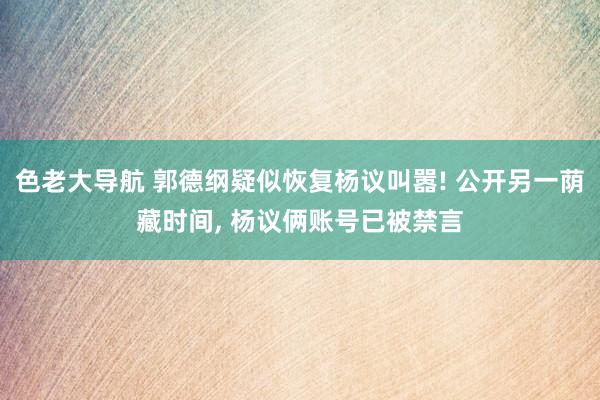 色老大导航 郭德纲疑似恢复杨议叫嚣! 公开另一荫藏时间, 杨议俩账号已被禁言